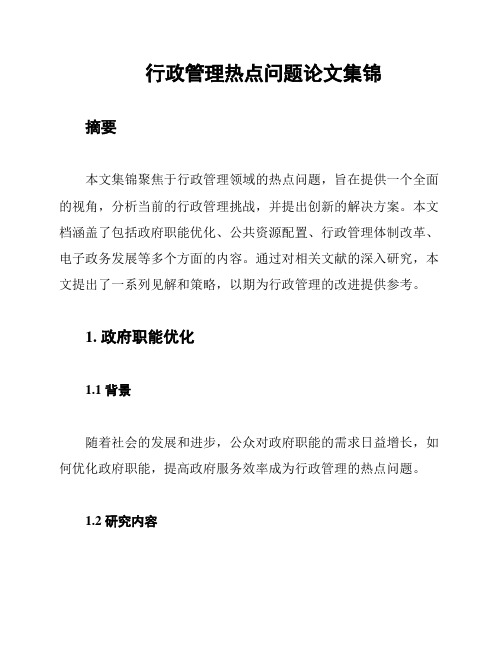 行政管理热点问题论文集锦

摘要

本文集锦聚焦于行政管理领域的热点问题，旨在提供一个全面的视角，分析当前的行政管理挑战，并提出创新的解决方案。本文档涵盖了包括政府职能优化、公共资源配置、行政管理体制改革、电子政务发展等多个方面的内容。通过对相关文献的深入研究，本文提出了一系列见解和策略，以期为行政管理的改进提供参考。

1. 政府职能优化

1.1 背景

随着社会的发展和进步，公众对政府职能的需求日益增长，如何优化政府职能，提高政府服务效率成为行政管理的热点问题。

1.2 研究内容